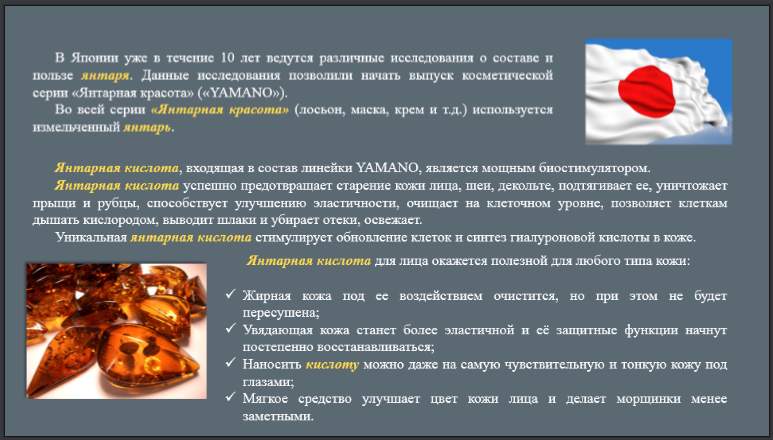 В Японии уже в течение 10 лет ведутся различные исследования о составе и пользе янтаря. Данные исследования позволили начать выпуск косметической серии «Янтарная красота» («YAMANO»).

Во всей серии «Янтарная красота» (лосьон, маска, крем и т.д.) используется измельченный янтарь.

Янтарная кислота, входящая в состав линейки YAMANO, является мощным биостимулятором.

Янтарная кислота успешно предотвращает старение кожи лица, шеи, декольте, подтягивает ее, уничтожает прыщи и рубцы, способствует улучшению эластичности, очищает на клеточном уровне, позволяет клеткам дышать кислородом, выводит шлаки и убирает отеки, освежает.

Уникальная янтарная кислота стимулирует обновление клеток и синтез гиалуроновой кислоты в коже.

Янтарная кислота для лица окажется полезной для любого типа кожи:

✓ Жирная кожа под ее воздействием очистится, но при этом не будет пересушена;
✓ Увядающая кожа станет более эластичной и её защитные функции начнут постепенно восстанавливаться;
✓ Наносить кислоту можно даже на самую чувствительную и тонкую кожу под глазами;
✓ Мягкое средство улучшает цвет кожи лица и делает морщинки менее заметными.